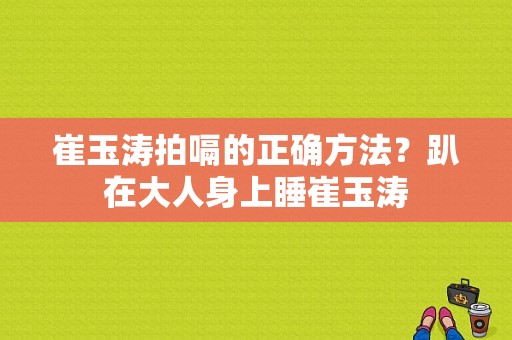 崔玉涛拍嗝的正确方法？趴在大人身上睡崔玉涛